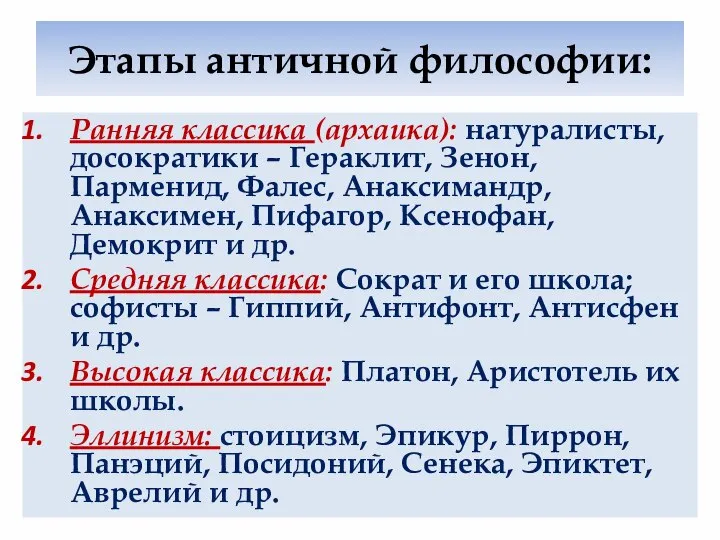 Этапы античной философии:

1. Ранняя классика (архаика): натуралисты, досократики – Гераклит, Зенон, Парменид, Фалес, Анаксимандр, Анаксимен, Пифагор, Ксенофан, Демокрит и др.
2. Средняя классика: Сократ и его школа; софисты – Гиппий, Антифонт, Антисфен и др.
3. Высокая классика: Платон, Аристотель их школы.
4. Эллинизм: стоицизм, Эпикур, Пиррон, Панэций, Посидоний, Сенека, Эпиктет, Аврелий и др.